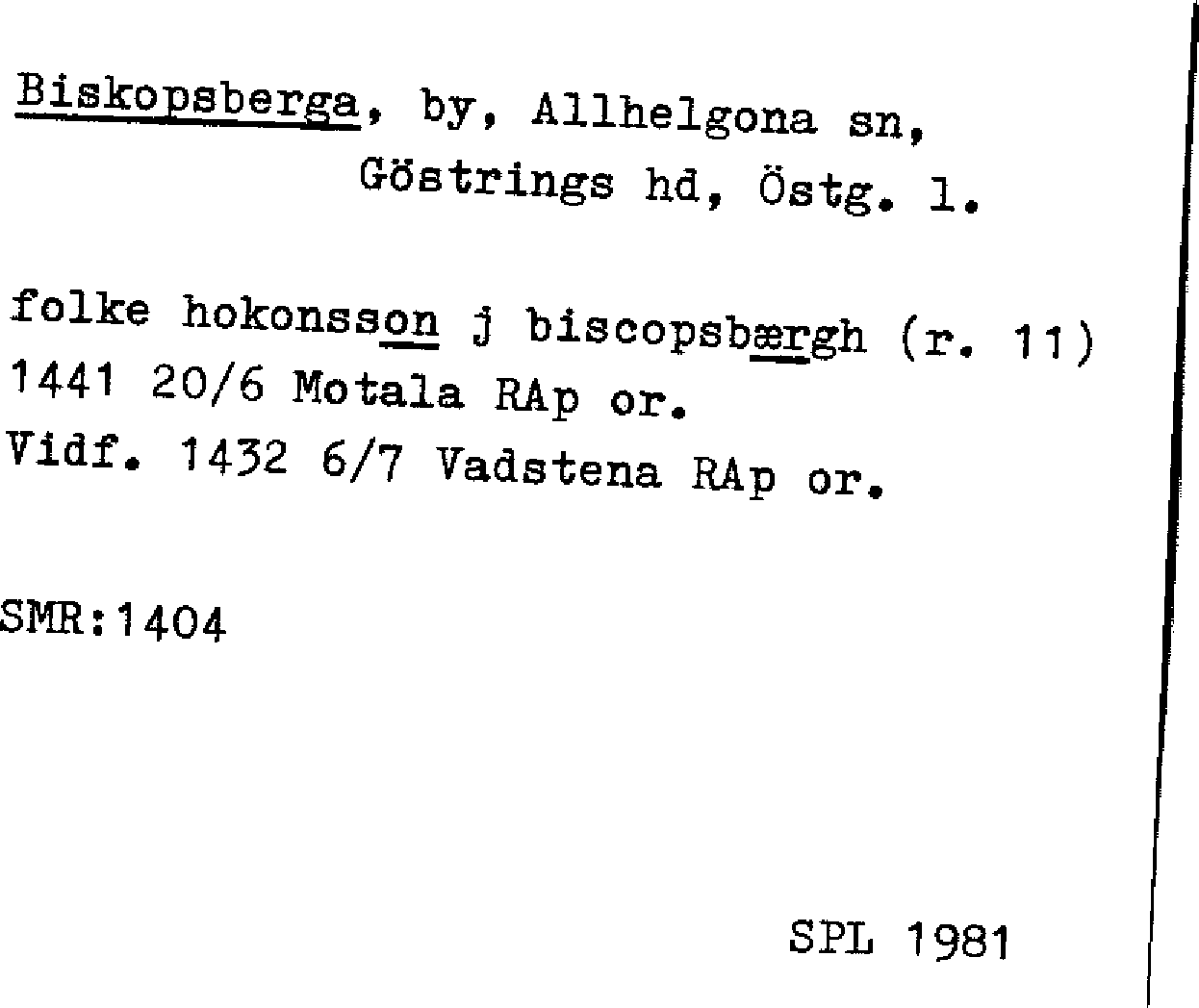 Biskopsberga, by, Allhelgona sn, Göstrings hd, Östg. l.

folke hokonsson j biscopsbærgh (r. 11) 1441 20/6 Motala RAp or.
Vidf. 1432 6/7 Vadstena RAp or.

SMR:1404

SPL 1981